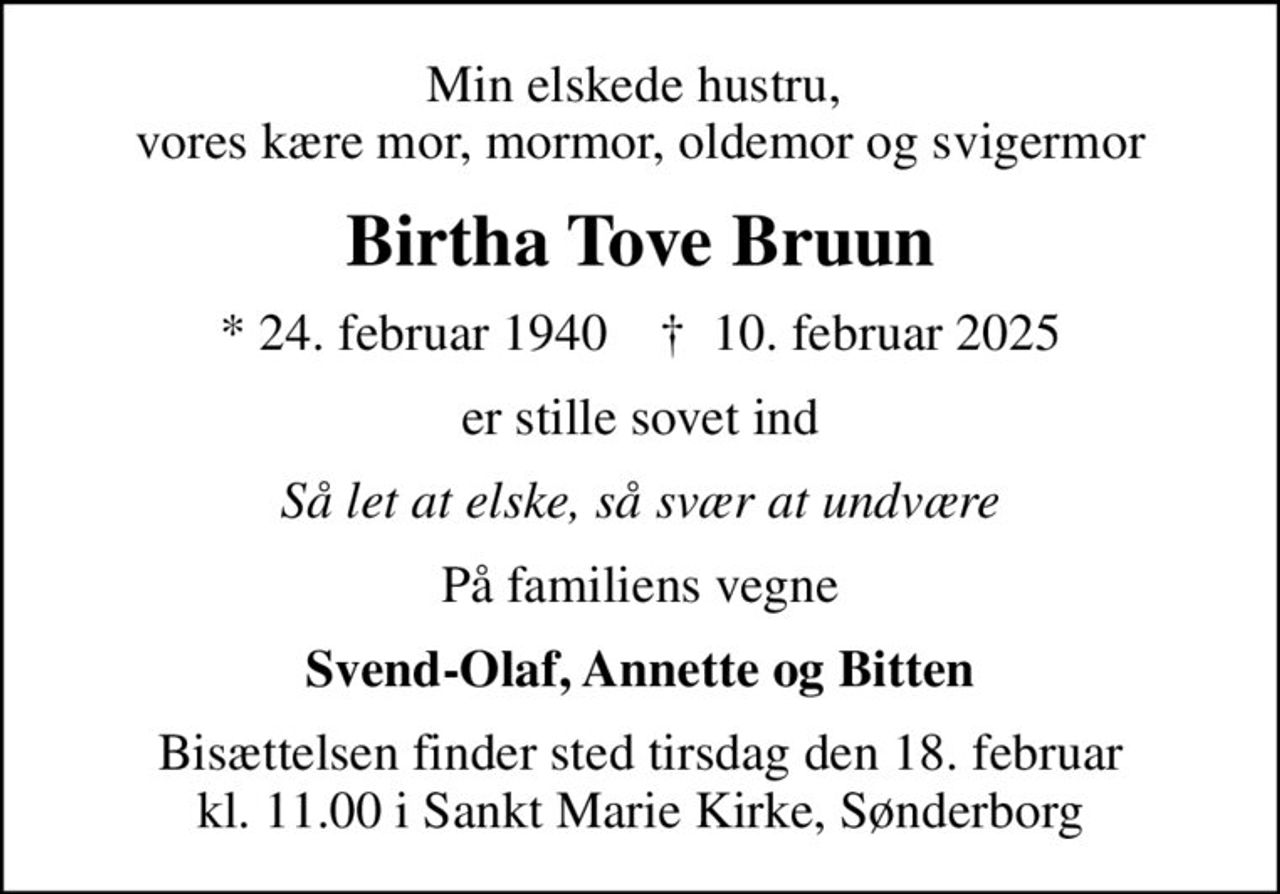 Min elskede hustru,
vores kære mor, mormor, oldemor og svigermor

Birtha Tove Bruun

* 24. februar 1940 † 10. februar 2025

er stille sovet ind

Så let at elske, så svær at undvære

På familiens vegne

Svend-Olaf, Annette og Bitten

Bisættelsen finder sted tirsdag den 18. februar
kl. 11.00 i Sankt Marie Kirke, Sønderborg